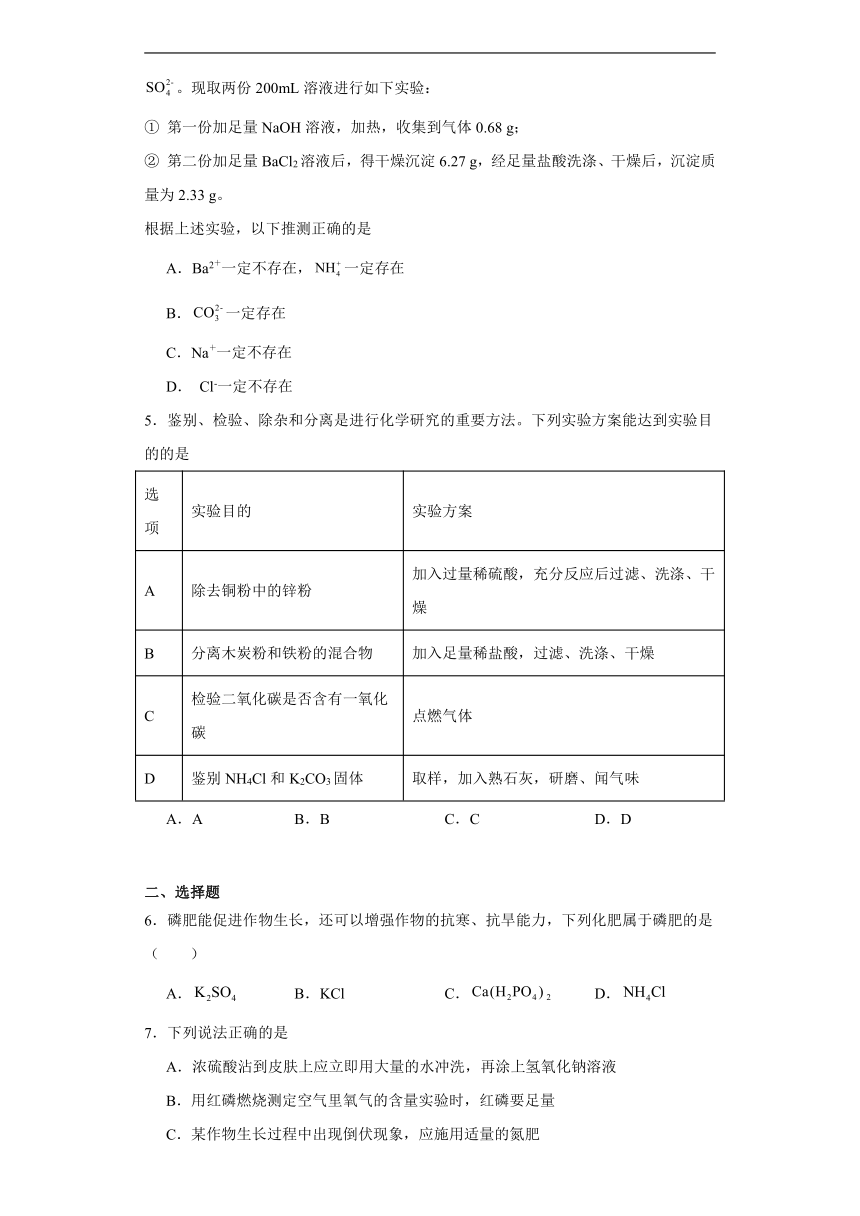 $SO_4^{2-}$。现取两份 200mL 溶液进行如下实验：

① 第一份加足量 NaOH 溶液，加热，收集到气体 0.68 g；

② 第二份加足量 $BaCl_2$ 溶液后，得干燥沉淀 6.27 g，经足量盐酸洗涤、干燥后，沉淀质量为 2.33 g。

根据上述实验，以下推测正确的是

A．$Ba^{2+}$一定不存在，$NH_4^+$一定存在

B．$CO_3^{2-}$一定存在

C．$Na^+$一定不存在

D．$Cl^-$一定不存在

5．鉴别、检验、除杂和分离是进行化学研究的重要方法。下列实验方案能达到实验目的的是

| 选项 | 实验目的 | 实验方案 |
|---|---|---|
| A | 除去铜粉中的锌粉 | 加入过量稀硫酸，充分反应后过滤、洗涤、干燥 |
| B | 分离木炭粉和铁粉的混合物 | 加入足量稀盐酸，过滤、洗涤、干燥 |
| C | 检验二氧化碳是否含有一氧化碳 | 点燃气体 |
| D | 鉴别 $NH_4Cl$ 和 $K_2CO_3$ 固体 | 取样，加入熟石灰，研磨、闻气味 |

A．A　B．B　C．C　D．D

二、选择题

6．磷肥能促进作物生长，还可以增强作物的抗寒、抗旱能力，下列化肥属于磷肥的是（　　）

A．$K_2SO_4$　B．KCl　C．$Ca(H_2PO_4)_2$　D．$NH_4Cl$

7．下列说法正确的是

A．浓硫酸沾到皮肤上应立即用大量的水冲洗，再涂上氢氧化钠溶液

B．用红磷燃烧测定空气里氧气的含量实验时，红磷要足量

C．某作物生长过程中出现倒伏现象，应施用适量的氮肥